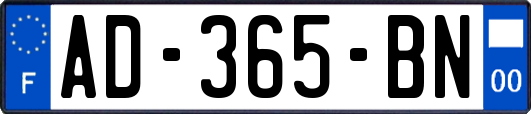 F
AD-365-BN
00